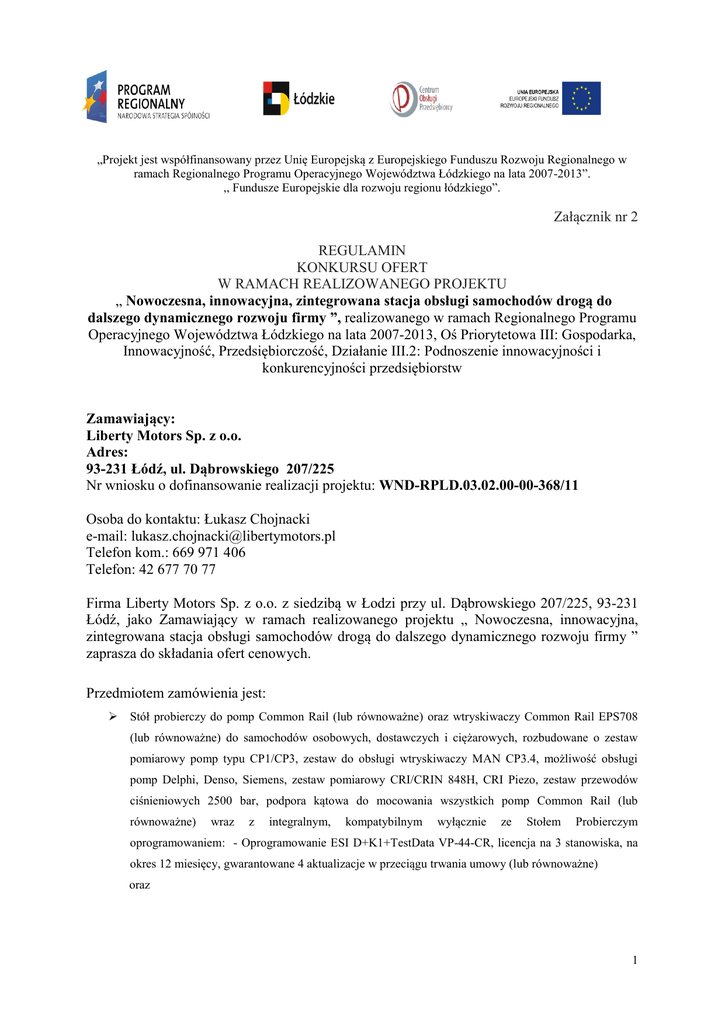 PROGRAM REGIONALNY
NARODOWA STRATEGIA SPÓJNOŚCI

Łódzkie

Centrum Obsługi Przedsiębiorcy

UNIA EUROPEJSKA
EUROPEJSKI FUNDUSZ ROZWOJU REGIONALNEGO

„Projekt jest współfinansowany przez Unię Europejską z Europejskiego Funduszu Rozwoju Regionalnego w ramach Regionalnego Programu Operacyjnego Województwa Łódzkiego na lata 2007-2013”.
„ Fundusze Europejskie dla rozwoju regionu łódzkiego”.

Załącznik nr 2

REGULAMIN
KONKURSU OFERT
W RAMACH REALIZOWANEGO PROJEKTU
„ Nowoczesna, innowacyjna, zintegrowana stacja obsługi samochodów drogą do dalszego dynamicznego rozwoju firmy ”, realizowanego w ramach Regionalnego Programu Operacyjnego Województwa Łódzkiego na lata 2007-2013, Oś Priorytetowa III: Gospodarka, Innowacyjność, Przedsiębiorczość, Działanie III.2: Podnoszenie innowacyjności i konkurencyjności przedsiębiorstw

Zamawiający:
Liberty Motors Sp. z o.o.
Adres:
93-231 Łódź, ul. Dąbrowskiego 207/225
Nr wniosku o dofinansowanie realizacji projektu: WND-RPLD.03.02.00-00-368/11

Osoba do kontaktu: Łukasz Chojnacki
e-mail: lukasz.chojnacki@libertymotors.pl
Telefon kom.: 669 971 406
Telefon: 42 677 70 77

Firma Liberty Motors Sp. z o.o. z siedzibą w Łodzi przy ul. Dąbrowskiego 207/225, 93-231 Łódź, jako Zamawiający w ramach realizowanego projektu „ Nowoczesna, innowacyjna, zintegrowana stacja obsługi samochodów drogą do dalszego dynamicznego rozwoju firmy ” zaprasza do składania ofert cenowych.

Przedmiotem zamówienia jest:

➢ Stół probierczy do pomp Common Rail (lub równoważne) oraz wtryskiwaczy Common Rail EPS708 (lub równoważne) do samochodów osobowych, dostawczych i ciężarowych, rozbudowane o zestaw pomiarowy pomp typu CP1/CP3, zestaw do obsługi wtryskiwaczy MAN CP3.4, możliwość obsługi pomp Delphi, Denso, Siemens, zestaw pomiarowy CRI/CRIN 848H, CRI Piezo, zestaw przewodów ciśnieniowych 2500 bar, podpora kątowa do mocowania wszystkich pomp Common Rail (lub równoważne) wraz z integralnym, kompatybilnym wyłącznie ze Stołem Probierczym oprogramowaniem: - Oprogramowanie ESI D+K1+TestData VP-44-CR, licencja na 3 stanowiska, na okres 12 miesięcy, gwarantowane 4 aktualizacje w przeciągu trwania umowy (lub równoważne)
oraz

1